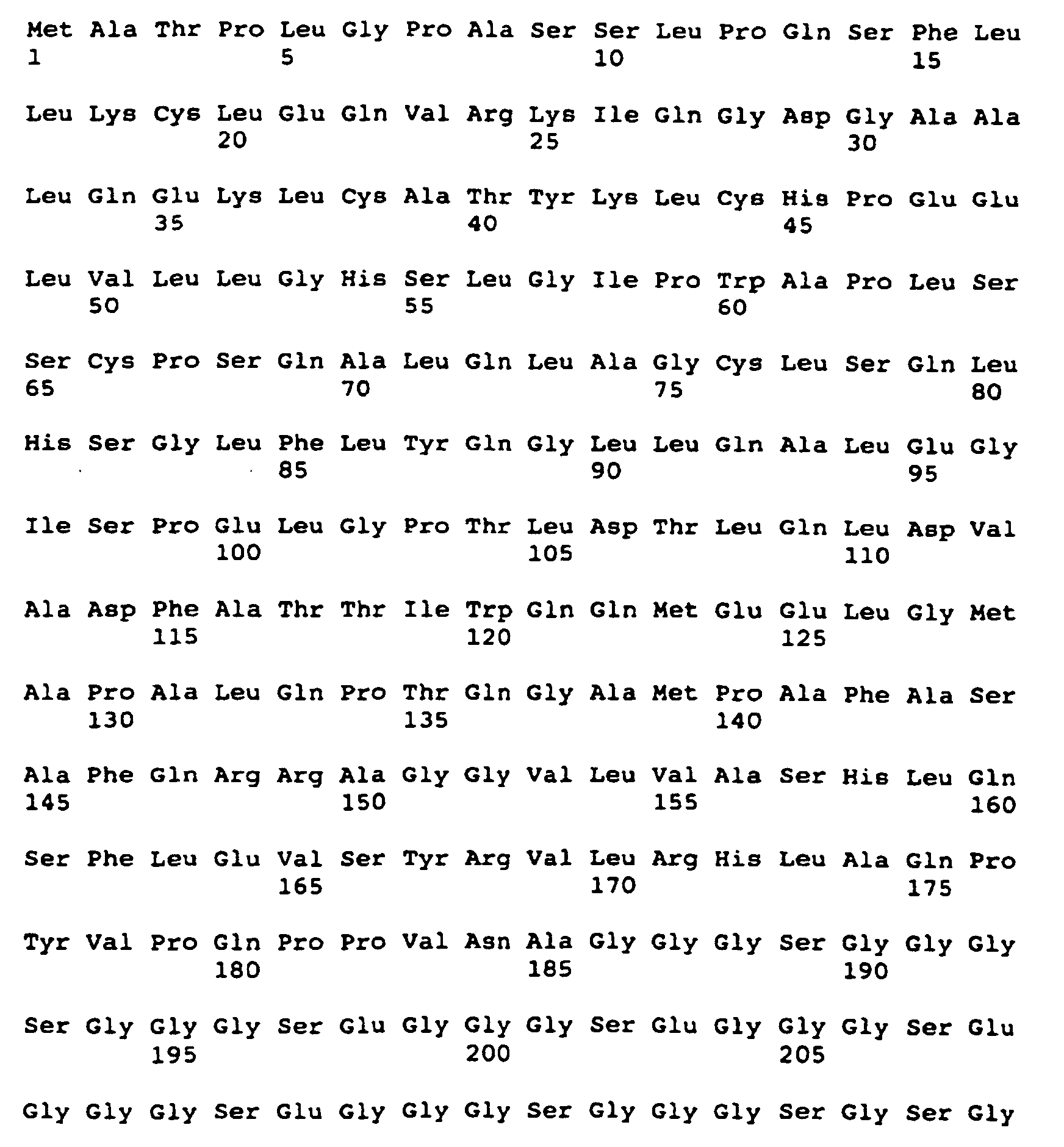 Met Ala Thr Pro Leu Gly Pro Ala Ser Ser Leu Pro Gln Ser Phe Leu
1 5 10 15

Leu Lys Cys Leu Glu Gln Val Arg Lys Ile Gln Gly Asp Gly Ala Ala
20 25 30

Leu Gln Glu Lys Leu Cys Ala Thr Tyr Lys Leu Cys His Pro Glu Glu
35 40 45

Leu Val Leu Leu Gly His Ser Leu Gly Ile Pro Trp Ala Pro Leu Ser
50 55 60

Ser Cys Pro Ser Gln Ala Leu Gln Leu Ala Gly Cys Leu Ser Gln Leu
65 70 75 80

His Ser Gly Leu Phe Leu Tyr Gln Gly Leu Leu Gln Ala Leu Glu Gly
85 90 95

Ile Ser Pro Glu Leu Gly Pro Thr Leu Asp Thr Leu Gln Leu Asp Val
100 105 110

Ala Asp Phe Ala Thr Thr Ile Trp Gln Gln Met Glu Glu Leu Gly Met
115 120 125

Ala Pro Ala Leu Gln Pro Thr Gln Gly Ala Met Pro Ala Phe Ala Ser
130 135 140

Ala Phe Gln Arg Arg Ala Gly Gly Val Leu Val Ala Ser His Leu Gln
145 150 155 160

Ser Phe Leu Glu Val Ser Tyr Arg Val Leu Arg His Leu Ala Gln Pro
165 170 175

Tyr Val Pro Gln Pro Pro Val Asn Ala Gly Gly Gly Ser Gly Gly Gly
180 185 190

Ser Gly Gly Gly Ser Glu Gly Gly Gly Ser Glu Gly Gly Gly Ser Glu
195 200 205

Gly Gly Gly Ser Glu Gly Gly Gly Ser Gly Gly Gly Ser Gly Ser Gly